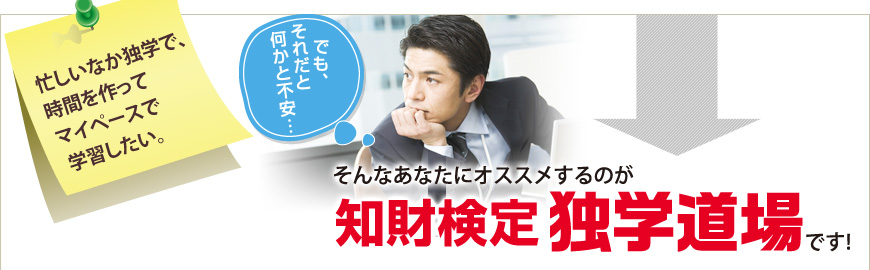 忙しいなか独学で、時間を作ってマイペースで学習したい。

でも、それだと何かと不安…

そんなあなたにオススメするのが

知財検定 独学道場です!